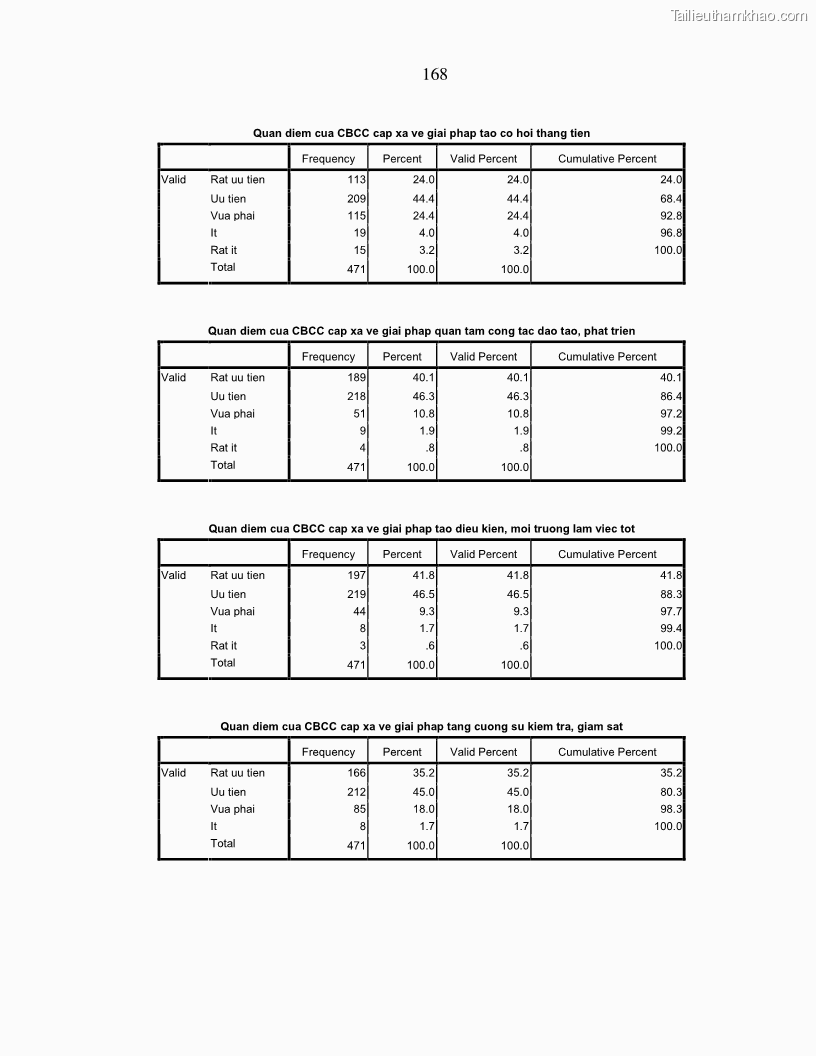 Tailieuthamkhao.com

168

Quan diem cua CBCC cap xa ve giai phap tao co hoi thang tien

| | | Frequency | Percent | Valid Percent | Cumulative Percent |
|---|---|---|---|---|---|
| Valid | Rat uu tien | 113 | 24.0 | 24.0 | 24.0 |
| | Uu tien | 209 | 44.4 | 44.4 | 68.4 |
| | Vua phai | 115 | 24.4 | 24.4 | 92.8 |
| | It | 19 | 4.0 | 4.0 | 96.8 |
| | Rat it | 15 | 3.2 | 3.2 | 100.0 |
| | Total | 471 | 100.0 | 100.0 | |

Quan diem cua CBCC cap xa ve giai phap quan tam cong tac dao tao, phat trien

| | | Frequency | Percent | Valid Percent | Cumulative Percent |
|---|---|---|---|---|---|
| Valid | Rat uu tien | 189 | 40.1 | 40.1 | 40.1 |
| | Uu tien | 218 | 46.3 | 46.3 | 86.4 |
| | Vua phai | 51 | 10.8 | 10.8 | 97.2 |
| | It | 9 | 1.9 | 1.9 | 99.2 |
| | Rat it | 4 | .8 | .8 | 100.0 |
| | Total | 471 | 100.0 | 100.0 | |

Quan diem cua CBCC cap xa ve giai phap tao dieu kien, moi truong lam viec tot

| | | Frequency | Percent | Valid Percent | Cumulative Percent |
|---|---|---|---|---|---|
| Valid | Rat uu tien | 197 | 41.8 | 41.8 | 41.8 |
| | Uu tien | 219 | 46.5 | 46.5 | 88.3 |
| | Vua phai | 44 | 9.3 | 9.3 | 97.7 |
| | It | 8 | 1.7 | 1.7 | 99.4 |
| | Rat it | 3 | .6 | .6 | 100.0 |
| | Total | 471 | 100.0 | 100.0 | |

Quan diem cua CBCC cap xa ve giai phap tang cuong su kiem tra, giam sat

| | | Frequency | Percent | Valid Percent | Cumulative Percent |
|---|---|---|---|---|---|
| Valid | Rat uu tien | 166 | 35.2 | 35.2 | 35.2 |
| | Uu tien | 212 | 45.0 | 45.0 | 80.3 |
| | Vua phai | 85 | 18.0 | 18.0 | 98.3 |
| | It | 8 | 1.7 | 1.7 | 100.0 |
| | Total | 471 | 100.0 | 100.0 | |